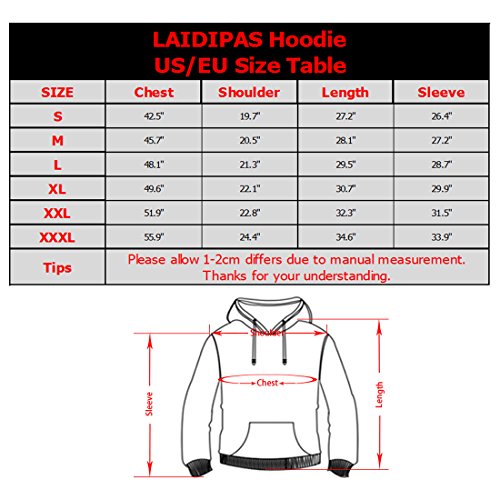 LAIDIPAS Hoodie
US/EU Size Table

| SIZE | Chest | Shoulder | Length | Sleeve |
|---|---|---|---|---|
| S | 42.5" | 19.7" | 27.2" | 26.4" |
| M | 45.7" | 20.5" | 28.1" | 27.2" |
| L | 48.1" | 21.3" | 29.5" | 28.7" |
| XL | 49.6" | 22.1" | 30.7" | 29.9" |
| XXL | 51.9" | 22.8" | 32.3" | 31.5" |
| XXXL | 55.9" | 24.4" | 34.6" | 33.9" |
| Tips | Please allow 1-2cm differs due to manual measurement. Thanks for your understanding. | | | |

Shoulder
Chest
Sleeve
Length